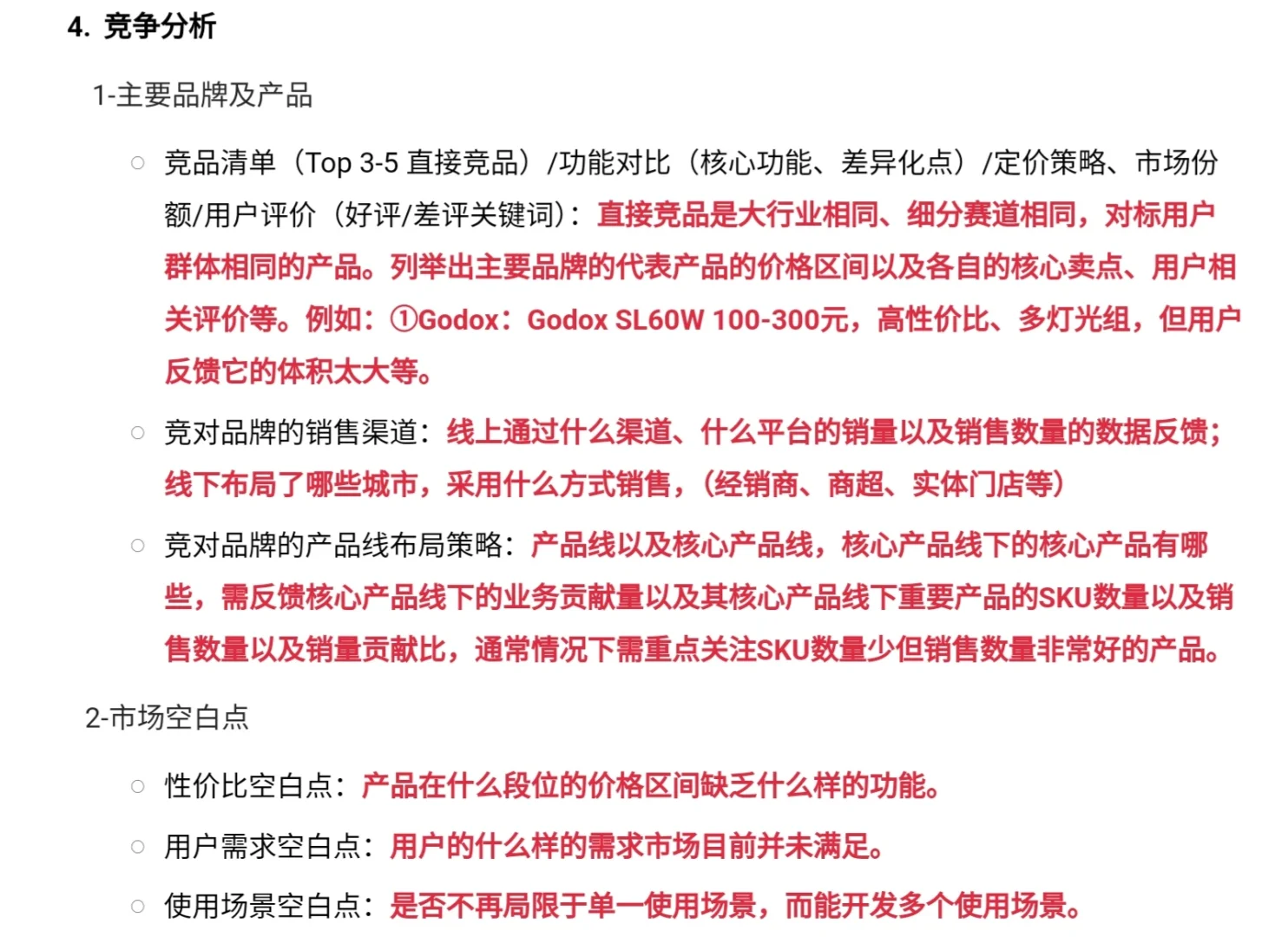 4. 竞争分析

1-主要品牌及产品

○ 竞品清单（Top 3-5 直接竞品）/功能对比（核心功能、差异化点）/定价策略、市场份额/用户评价（好评/差评关键词）：直接竞品是大行业相同、细分赛道相同，对标用户群体相同的产品。列举出主要品牌的代表产品的价格区间以及各自的核心卖点、用户相关评价等。例如：①Godox：Godox SL60W 100-300元，高性价比、多灯光组，但用户反馈它的体积太大等。

○ 竞对品牌的销售渠道：线上通过什么渠道、什么平台的销量以及销售数量的数据反馈；线下布局了哪些城市，采用什么方式销售，（经销商、商超、实体门店等）

○ 竞对品牌的产品线布局策略：产品线以及核心产品线，核心产品线下的核心产品有哪些，需反馈核心产品线下的业务贡献量以及其核心产品线下重要产品的SKU数量以及销售数量以及销量贡献比，通常情况下需重点关注SKU数量少但销售数量非常好的产品。

2-市场空白点

○ 性价比空白点：产品在什么段位的价格区间缺乏什么样的功能。

○ 用户需求空白点：用户的什么样的需求市场目前并未满足。

○ 使用场景空白点：是否不再局限于单一使用场景，而能开发多个使用场景。